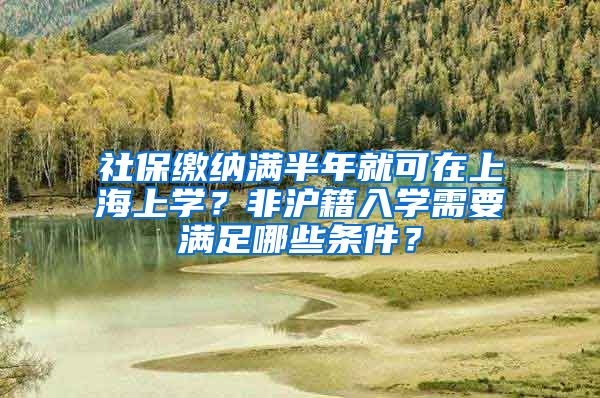 社保缴纳满半年就可在上海上学？非沪籍入学需要满足哪些条件？